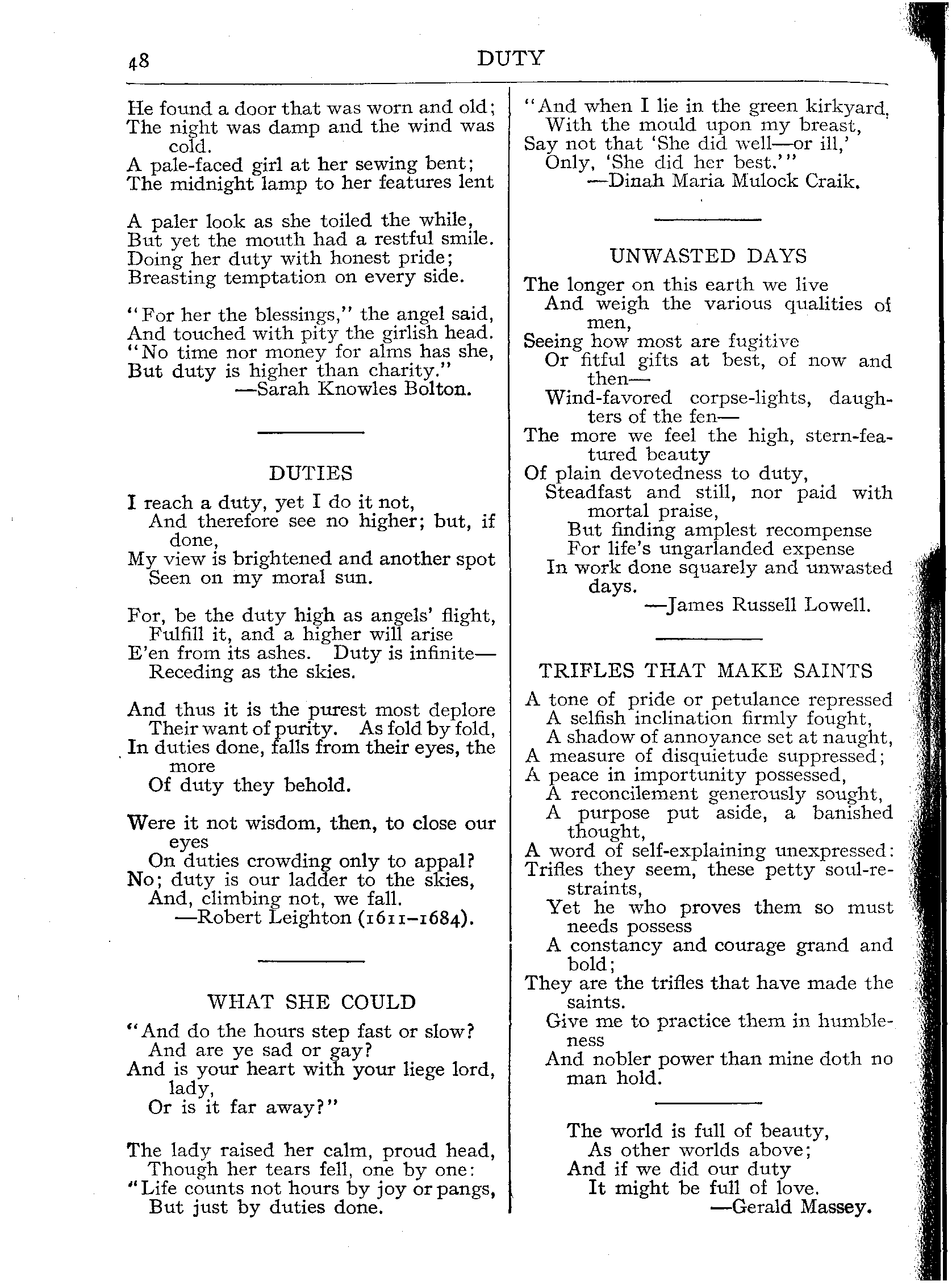 48 DUTY

He found a door that was worn and old;
The night was damp and the wind was cold.
A pale-faced girl at her sewing bent;
The midnight lamp to her features lent

A paler look as she toiled the while,
But yet the mouth had a restful smile.
Doing her duty with honest pride;
Breasting temptation on every side.

"For her the blessings," the angel said,
And touched with pity the girlish head.
"No time nor money for alms has she,
But duty is higher than charity."
—Sarah Knowles Bolton.

DUTIES

I reach a duty, yet I do it not,
And therefore see no higher; but, if done,
My view is brightened and another spot
Seen on my moral sun.

For, be the duty high as angels' flight,
Fulfill it, and a higher will arise
E'en from its ashes. Duty is infinite—
Receding as the skies.

And thus it is the purest most deplore
Their want of purity. As fold by fold,
In duties done, falls from their eyes, the more
Of duty they behold.

Were it not wisdom, then, to close our eyes
On duties crowding only to appal?
No; duty is our ladder to the skies,
And, climbing not, we fall.
—Robert Leighton (1611–1684).

WHAT SHE COULD

"And do the hours step fast or slow?
And are ye sad or gay?
And is your heart with your liege lord, lady,
Or is it far away?"

The lady raised her calm, proud head,
Though her tears fell, one by one:
"Life counts not hours by joy or pangs,
But just by duties done.

"And when I lie in the green kirkyard,
With the mould upon my breast,
Say not that 'She did well—or ill,'
Only, 'She did her best.'"
—Dinah Maria Mulock Craik.

UNWASTED DAYS

The longer on this earth we live
And weigh the various qualities of men,
Seeing how most are fugitive
Or fitful gifts at best, of now and then—
Wind-favored corpse-lights, daughters of the fen—
The more we feel the high, stern-featured beauty
Of plain devotedness to duty,
Steadfast and still, nor paid with mortal praise,
But finding amplest recompense
For life's ungarlanded expense
In work done squarely and unwasted days.
—James Russell Lowell.

TRIFLES THAT MAKE SAINTS

A tone of pride or petulance repressed
A selfish inclination firmly fought,
A shadow of annoyance set at naught,
A measure of disquietude suppressed;
A peace in importunity possessed,
A reconcilement generously sought,
A purpose put aside, a banished thought,
A word of self-explaining unexpressed:
Trifles they seem, these petty soul-restraints,
Yet he who proves them so must needs possess
A constancy and courage grand and bold;
They are the trifles that have made the saints.
Give me to practice them in humbleness
And nobler power than mine doth no man hold.

The world is full of beauty,
As other worlds above;
And if we did our duty
It might be full of love.
—Gerald Massey.